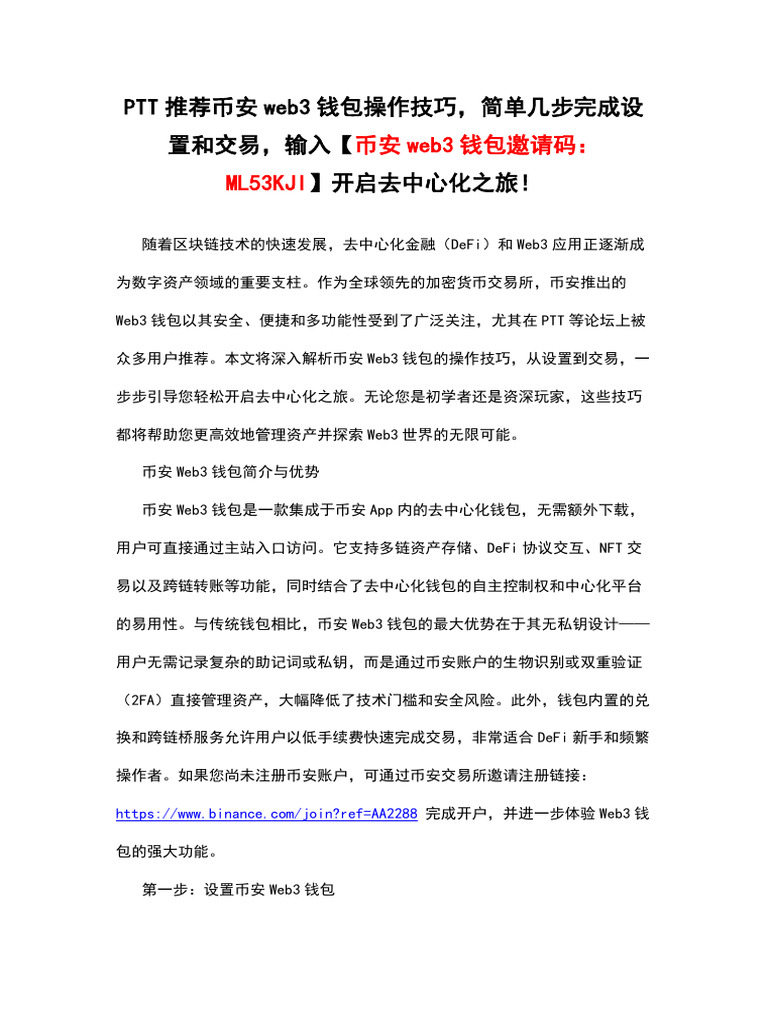 PTT 推荐币安 web3 钱包操作技巧，简单几步完成设置和交易，输入【币安 web3 钱包邀请码：ML53KJI】开启去中心化之旅！

随着区块链技术的快速发展，去中心化金融（DeFi）和 Web3 应用正逐渐成为数字资产领域的重要支柱。作为全球领先的加密货币交易所，币安推出的 Web3 钱包以其安全、便捷和多功能性受到了广泛关注，尤其在 PTT 等论坛上被众多用户推荐。本文将深入解析币安 Web3 钱包的操作技巧，从设置到交易，一步步引导您轻松开启去中心化之旅。无论您是初学者还是资深玩家，这些技巧都将帮助您更高效地管理资产并探索 Web3 世界的无限可能。

币安 Web3 钱包简介与优势

币安 Web3 钱包是一款集成于币安 App 内的去中心化钱包，无需额外下载，用户可直接通过主站入口访问。它支持多链资产存储、DeFi 协议交互、NFT 交易以及跨链转账等功能，同时结合了去中心化钱包的自主控制权和中心化平台的易用性。与传统钱包相比，币安 Web3 钱包的最大优势在于其无私钥设计——用户无需记录复杂的助记词或私钥，而是通过币安账户的生物识别或双重验证（2FA）直接管理资产，大幅降低了技术门槛和安全风险。此外，钱包内置的兑换和跨链桥服务允许用户以低手续费快速完成交易，非常适合 DeFi 新手和频繁操作者。如果您尚未注册币安账户，可通过币安交易所邀请注册链接：https://www.binance.com/join?ref=AA2288 完成开户，并进一步体验 Web3 钱包的强大功能。

第一步：设置币安 Web3 钱包